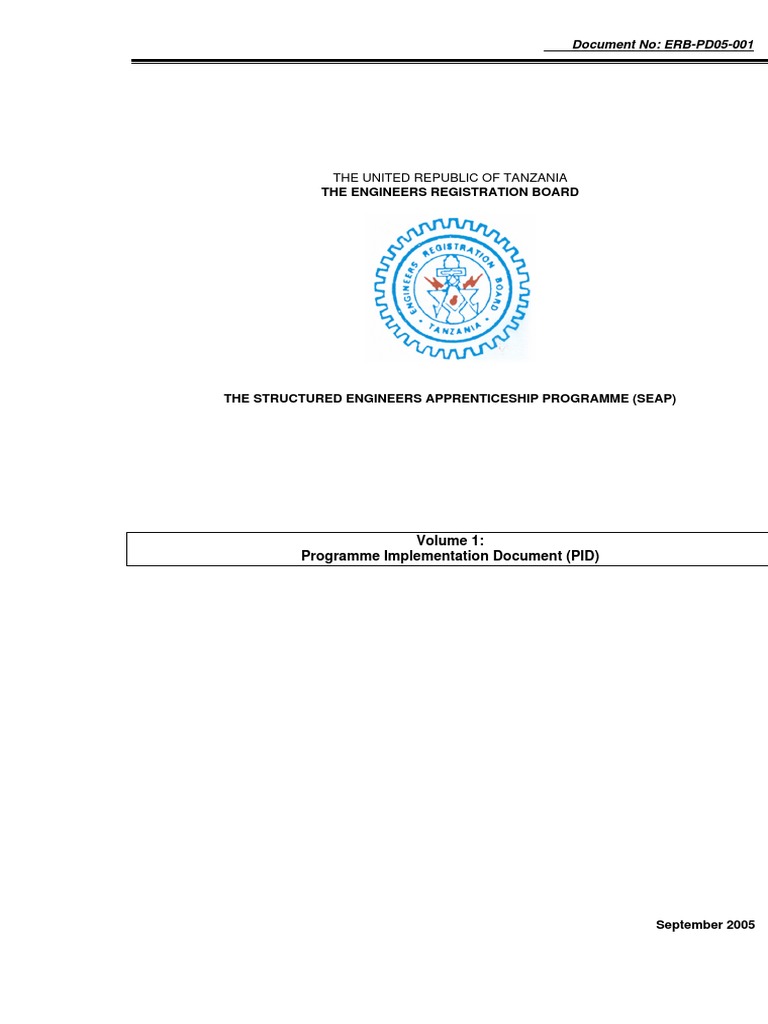 Document No: ERB-PD05-001

THE UNITED REPUBLIC OF TANZANIA
THE ENGINEERS REGISTRATION BOARD

ENGINEERS REGISTRATION BOARD
TANZANIA

THE STRUCTURED ENGINEERS APPRENTICESHIP PROGRAMME (SEAP)

Volume 1:
Programme Implementation Document (PID)

September 2005